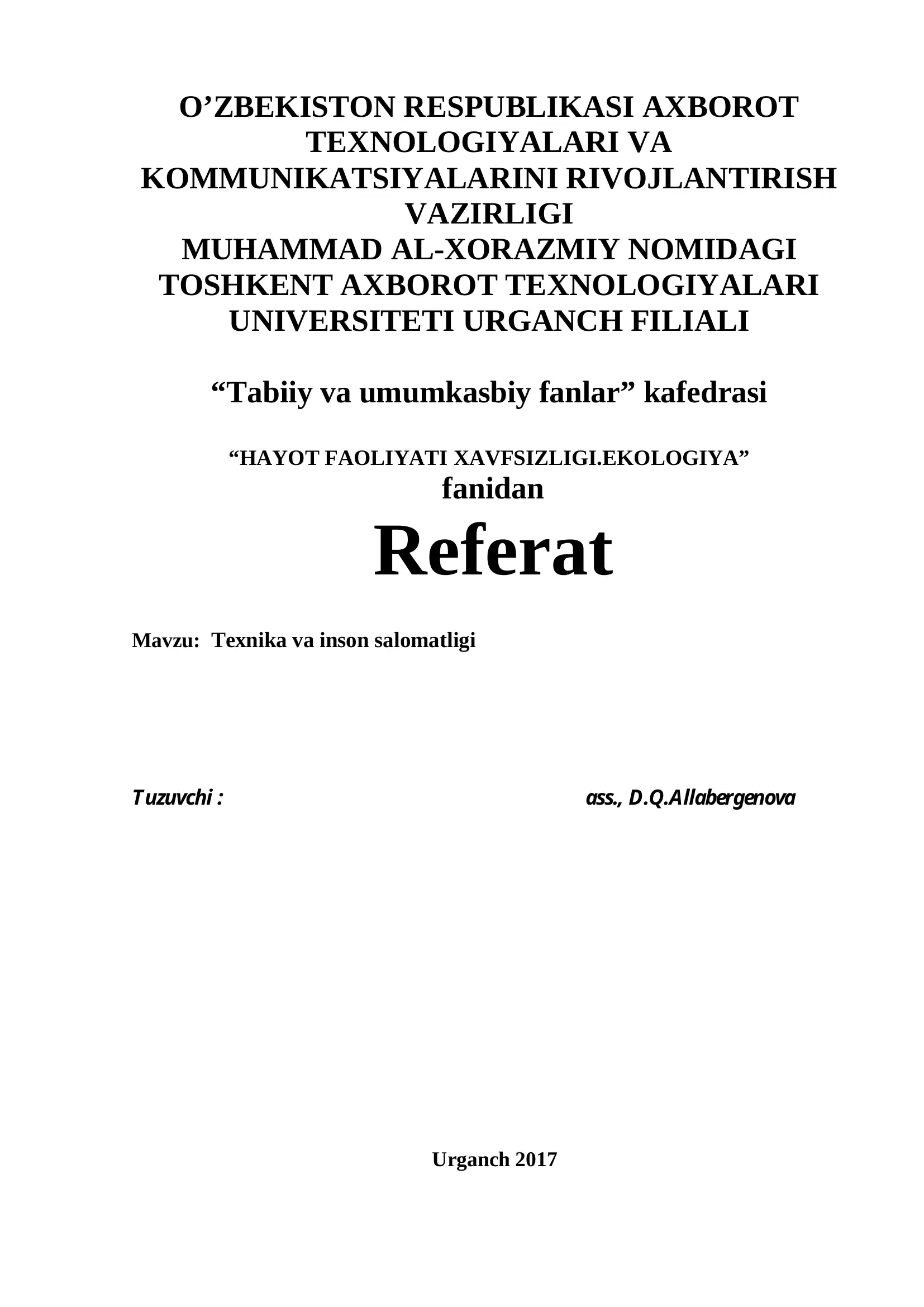 O’ZBEKISTON RESPUBLIKASI AXBOROT TEXNOLOGIYALARI VA KOMMUNIKATSIYALARINI RIVOJLANTIRISH VAZIRLIGI
MUHAMMAD AL-XORAZMIY NOMIDAGI TOSHKENT AXBOROT TEXNOLOGIYALARI UNIVERSITETI URGANCH FILIALI

“Tabiiy va umumkasbiy fanlar” kafedrasi

“HAYOT FAOLIYATI XAVFSIZLIGI.EKOLOGIYA”
fanidan

Referat

Mavzu: Texnika va inson salomatligi

Tuzuvchi : ass., D.Q.Allabergenova

Urganch 2017